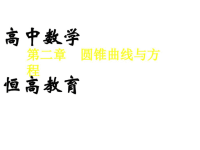 高中数学

第二章　圆锥曲线与方程

恒高教育